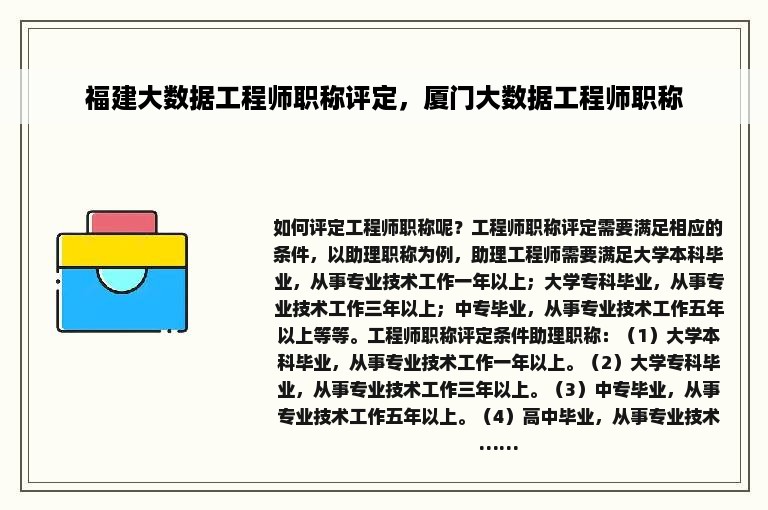 福建大数据工程师职称评定，厦门大数据工程师职称

如何评定工程师职称呢？工程师职称评定需要满足相应的条件，以助理职称为例，助理工程师需要满足大学本科毕业，从事专业技术工作一年以上；大学专科毕业，从事专业技术工作三年以上；中专毕业，从事专业技术工作五年以上等等。工程师职称评定条件助理职称：（1）大学本科毕业，从事专业技术工作一年以上。（2）大学专科毕业，从事专业技术工作三年以上。（3）中专毕业，从事专业技术工作五年以上。（4）高中毕业，从事专业技术……